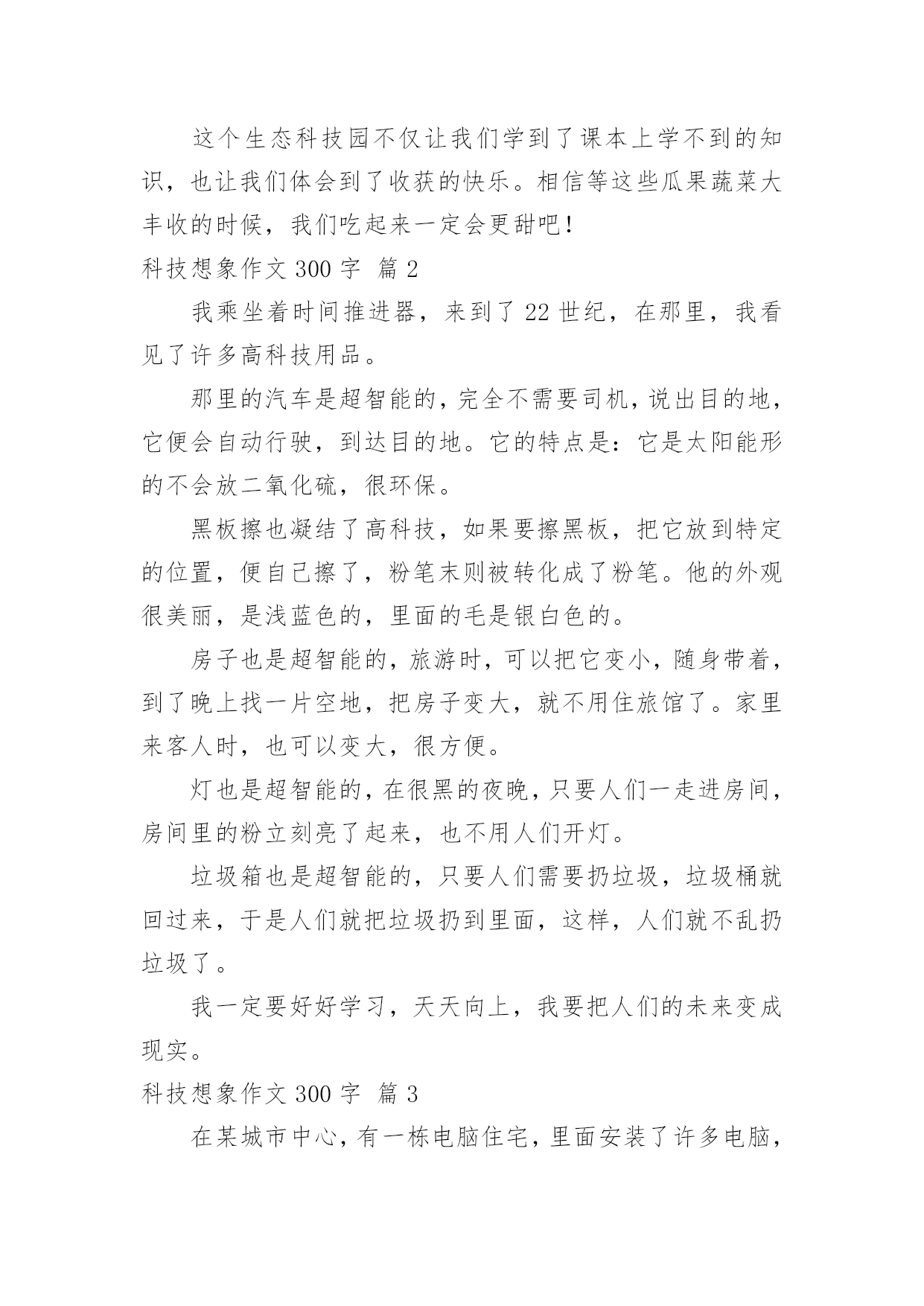 这个生态科技园不仅让我们学到了课本上学不到的知识，也让我们体会到了收获的快乐。相信等这些瓜果蔬菜大丰收的时候，我们吃起来一定会更甜吧！

科技想象作文 300 字 篇 2

我乘坐着时间推进器，来到了 22 世纪，在那里，我看见了许多高科技用品。

那里的汽车是超智能的，完全不需要司机，说出目的地，它便会自动行驶，到达目的地。它的特点是：它是太阳能形的不会放二氧化硫，很环保。

黑板擦也凝结了高科技，如果要擦黑板，把它放到特定的位置，便自己擦了，粉笔末则被转化成了粉笔。他的外观很美丽，是浅蓝色的，里面的毛是银白色的。

房子也是超智能的，旅游时，可以把它变小，随身带着，到了晚上找一片空地，把房子变大，就不用住旅馆了。家里来客人时，也可以变大，很方便。

灯也是超智能的，在很黑的夜晚，只要人们一走进房间，房间里的粉立刻亮了起来，也不用人们开灯。

垃圾箱也是超智能的，只要人们需要扔垃圾，垃圾桶就回过来，于是人们就把垃圾扔到里面，这样，人们就不乱扔垃圾了。

我一定要好好学习，天天向上，我要把人们的未来变成现实。

科技想象作文 300 字 篇 3

在某城市中心，有一栋电脑住宅，里面安装了许多电脑，